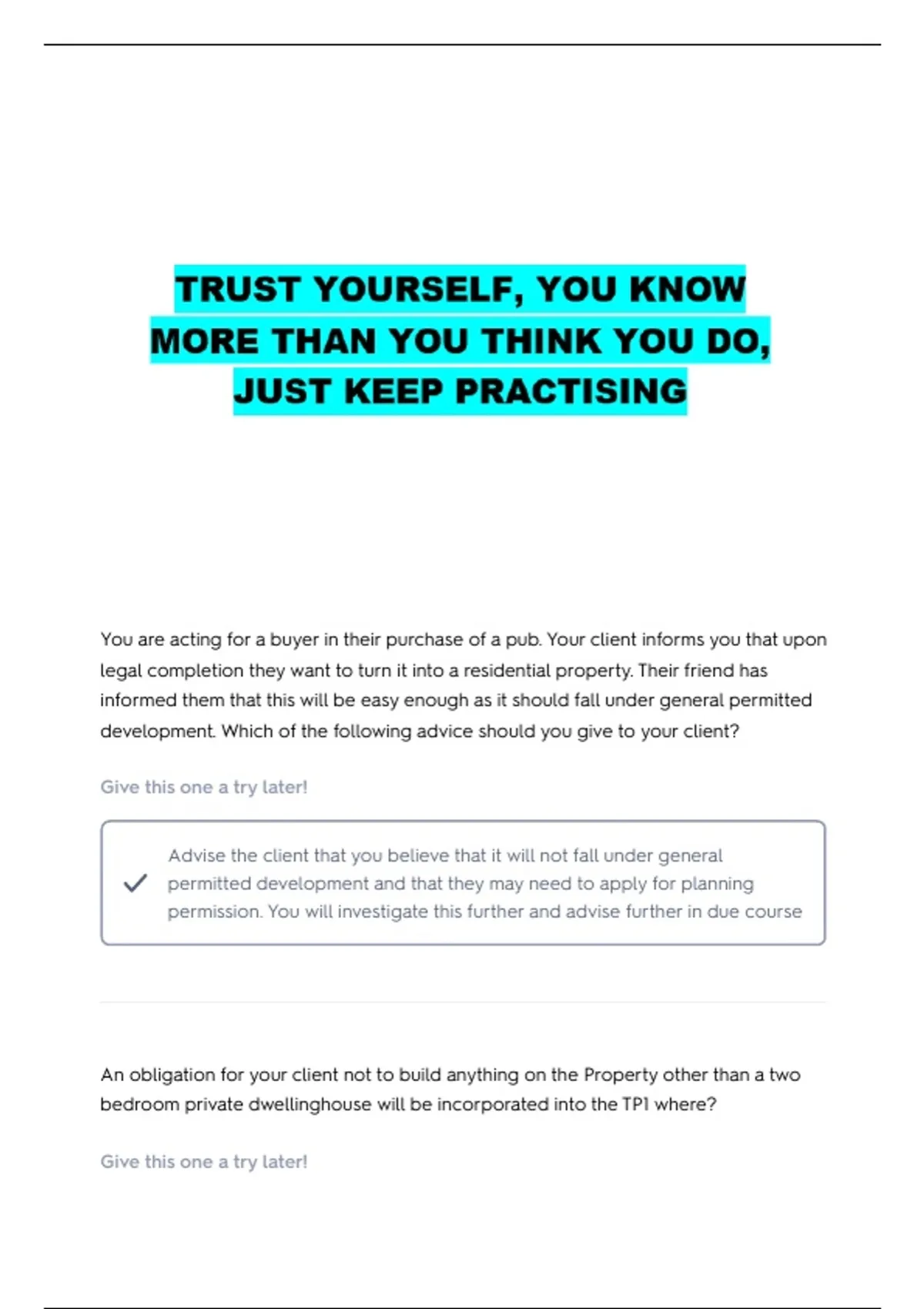 TRUST YOURSELF, YOU KNOW MORE THAN YOU THINK YOU DO, JUST KEEP PRACTISING

You are acting for a buyer in their purchase of a pub. Your client informs you that upon legal completion they want to turn it into a residential property. Their friend has informed them that this will be easy enough as it should fall under general permitted development. Which of the following advice should you give to your client?

Give this one a try later!

Advise the client that you believe that it will not fall under general permitted development and that they may need to apply for planning permission. You will investigate this further and advise further in due course

An obligation for your client not to build anything on the Property other than a two bedroom private dwellinghouse will be incorporated into the TP1 where?

Give this one a try later!